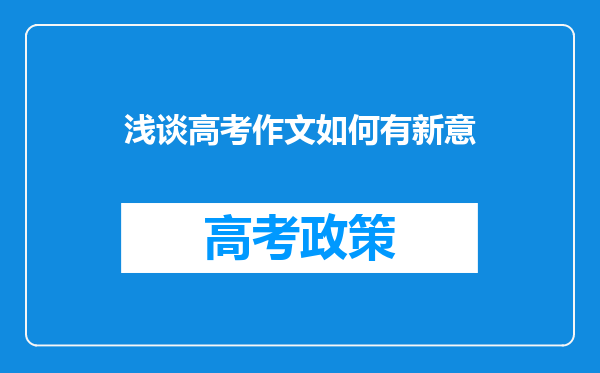 浅谈高考作文如何有新意

高考政策